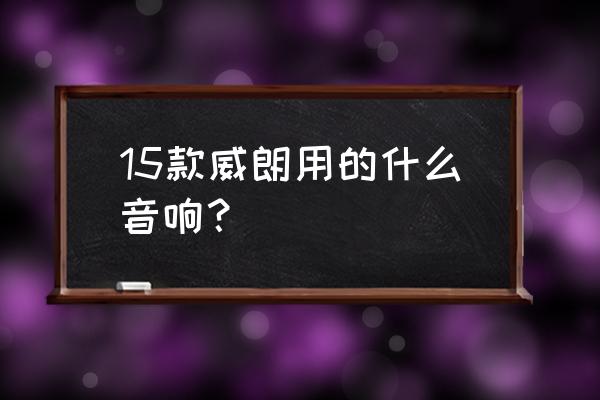 15款威朗用的什么音响？